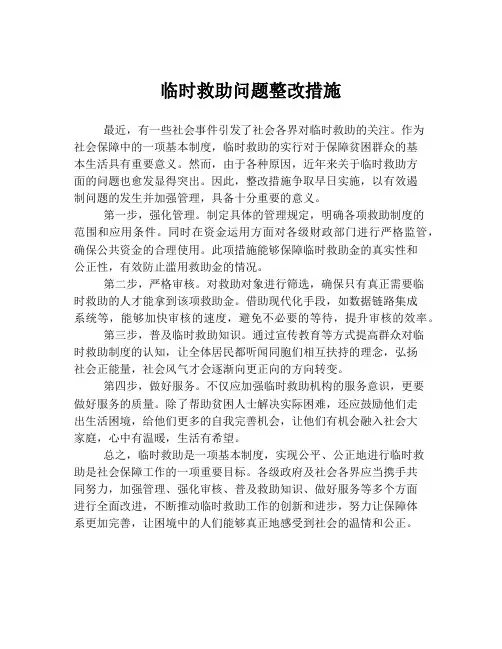 临时救助问题整改措施

最近，有一些社会事件引发了社会各界对临时救助的关注。作为社会保障中的一项基本制度，临时救助的实行对于保障贫困群众的基本生活具有重要意义。然而，由于各种原因，近年来关于临时救助方面的问题也愈发显得突出。因此，整改措施争取早日实施，以有效遏制问题的发生并加强管理，具备十分重要的意义。

第一步，强化管理。制定具体的管理规定，明确各项救助制度的范围和应用条件。同时在资金运用方面对各级财政部门进行严格监管，确保公共资金的合理使用。此项措施能够保障临时救助金的真实性和公正性，有效防止滥用救助金的情况。

第二步，严格审核。对救助对象进行筛选，确保只有真正需要临时救助的人才能拿到该项救助金。借助现代化手段，如数据链路集成系统等，能够加快审核的速度，避免不必要的等待，提升审核的效率。

第三步，普及临时救助知识。通过宣传教育等方式提高群众对临时救助制度的认知，让全体居民都听闻同胞们相互扶持的理念，弘扬社会正能量，社会风气才会逐渐向更正向的方向转变。

第四步，做好服务。不仅应加强临时救助机构的服务意识，更要做好服务的质量。除了帮助贫困人士解决实际困难，还应鼓励他们走出生活困境，给他们更多的自我完善机会，让他们有机会融入社会大家庭，心中有温暖，生活有希望。

总之，临时救助是一项基本制度，实现公平、公正地进行临时救助是社会保障工作的一项重要目标。各级政府及社会各界应当携手共同努力，加强管理、强化审核、普及救助知识、做好服务等多个方面进行全面改进，不断推动临时救助工作的创新和进步，努力让保障体系更加完善，让困境中的人们能够真正地感受到社会的温情和公正。